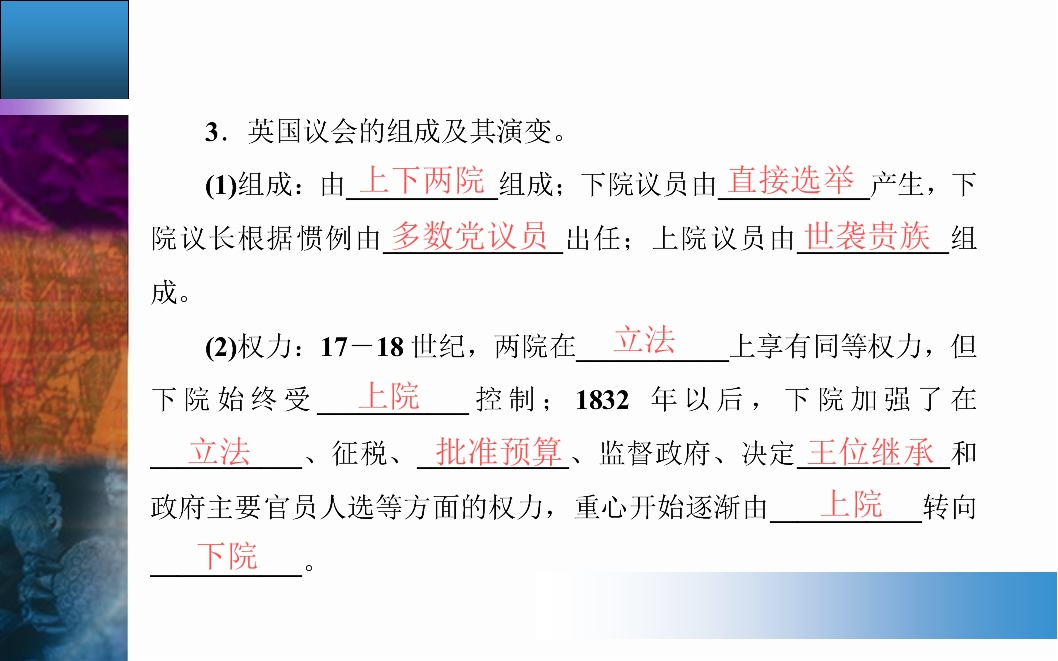 3．英国议会的组成及其演变。

(1)组成：由上下两院组成；下院议员由直接选举产生，下院议长根据惯例由多数党议员出任；上院议员由世袭贵族组成。

(2)权力：17－18世纪，两院在立法上享有同等权力，但下院始终受上院控制；1832年以后，下院加强了在立法、征税、批准预算、监督政府、决定王位继承和政府主要官员人选等方面的权力，重心开始逐渐由上院转向下院。